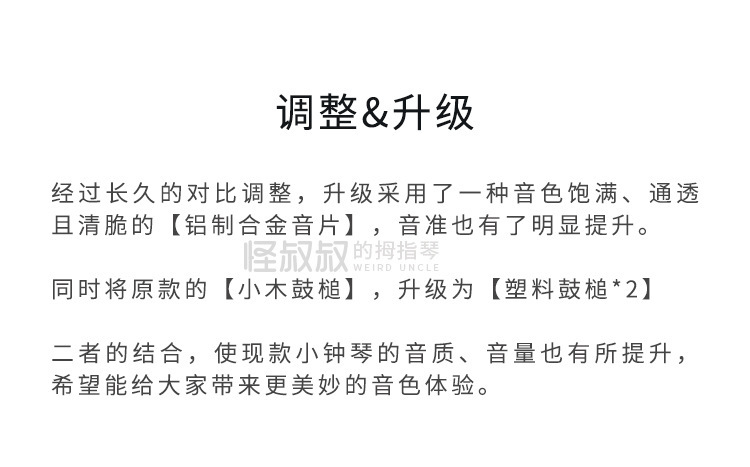 调整&升级

经过长久的对比调整，升级采用了一种音色饱满、通透且清脆的【铝制合金音片】，音准也有了明显提升。

同时将原款的【小木鼓槌】，升级为【塑料鼓槌*2】

二者的结合，使现款小钟琴的音质、音量也有所提升，希望能给大家带来更美妙的音色体验。

怪叔叔的拇指琴
WEIRD UNCLE